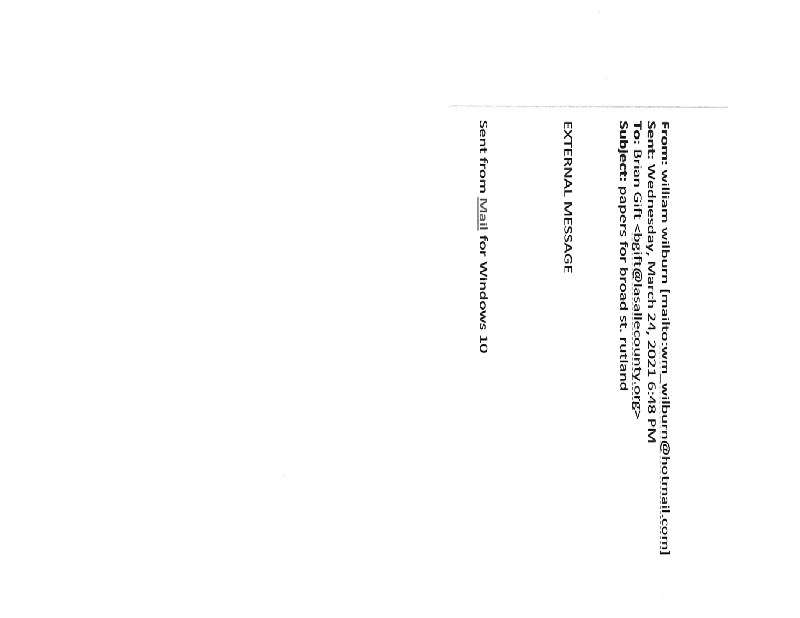 From: william wilburn [mailto:wm_wilburn@hotmail.com]
Sent: Wednesday, March 24, 2021 6:48 PM
To: Brian Gift <bgift@lasallecounty.org>
Subject: papers for broad st. rutland

EXTERNAL MESSAGE

Sent from Mail for Windows 10